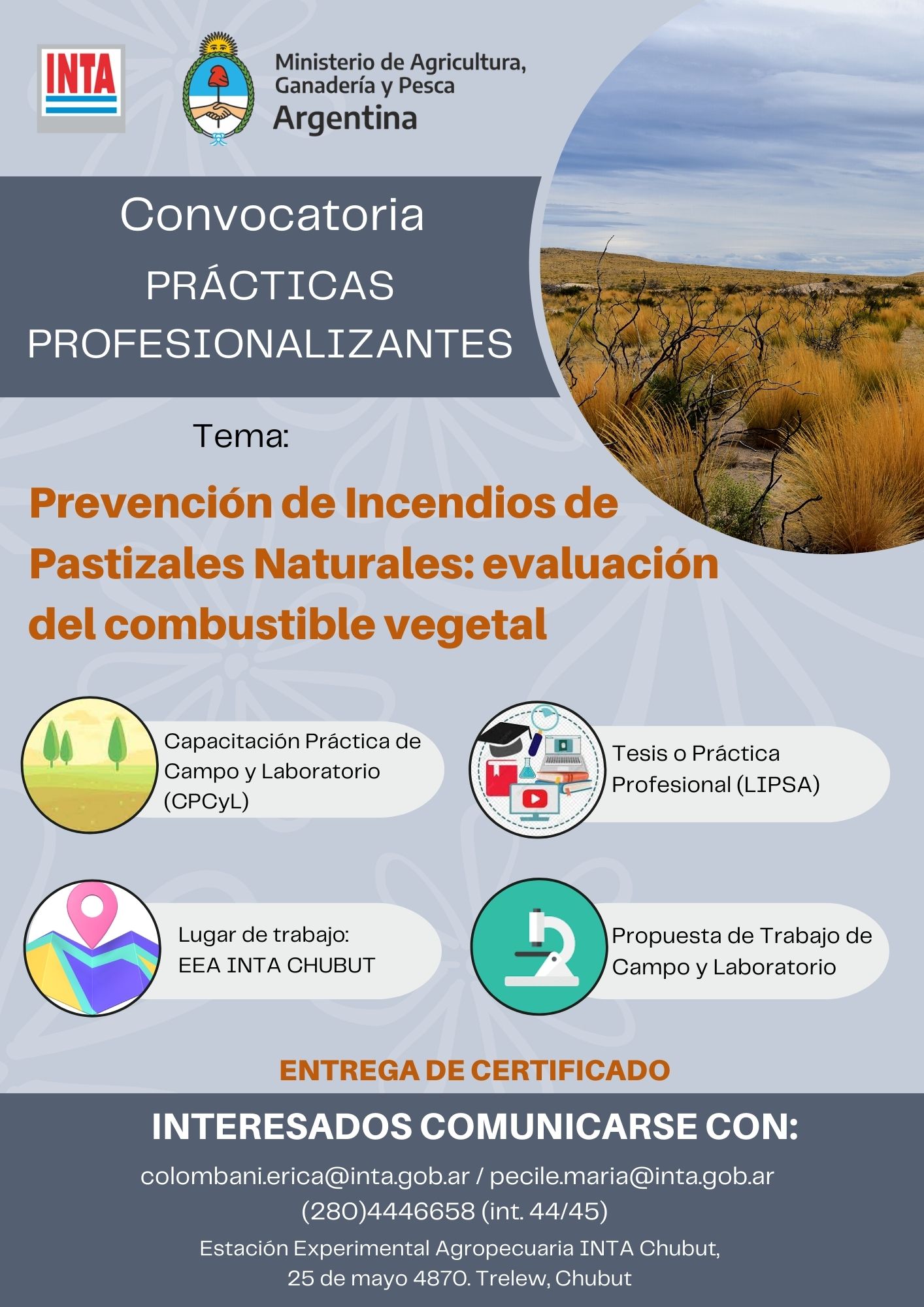 INTA

Ministerio de Agricultura, Ganadería y Pesca
Argentina

Convocatoria
PRÁCTICAS PROFESIONALIZANTES

Tema:

Prevención de Incendios de Pastizales Naturales: evaluación del combustible vegetal

Capacitación Práctica de Campo y Laboratorio (CPCyL)

Tesis o Práctica Profesional (LIPSA)

Lugar de trabajo:
EEA INTA CHUBUT

Propuesta de Trabajo de Campo y Laboratorio

ENTREGA DE CERTIFICADO

INTERESADOS COMUNICARSE CON:

colombani.erica@inta.gob.ar / pecile.maria@inta.gob.ar
(280)4446658 (int. 44/45)
Estación Experimental Agropecuaria INTA Chubut,
25 de mayo 4870. Trelew, Chubut